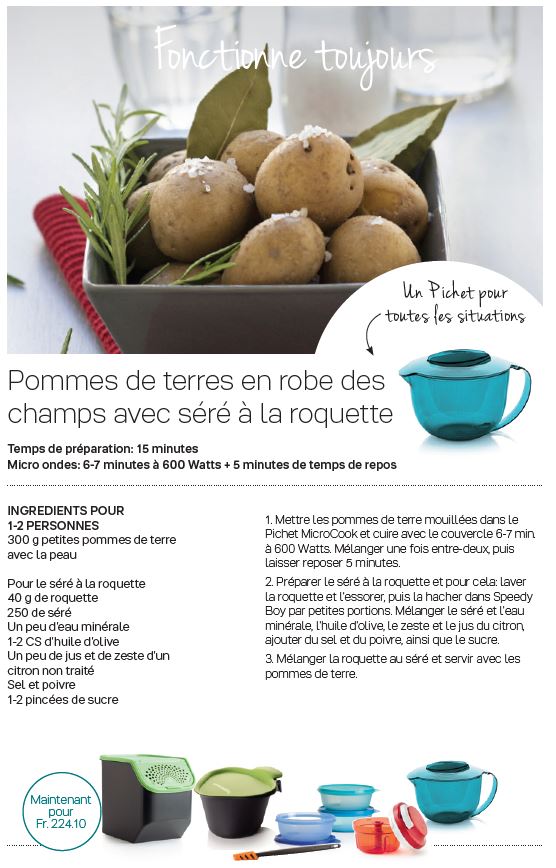 Fonctionne toujours

Un Pichet pour toutes les situations

Pommes de terres en robe des champs avec séré à la roquette

Temps de préparation: 15 minutes
Micro ondes: 6-7 minutes à 600 Watts + 5 minutes de temps de repos

INGREDIENTS POUR 1-2 PERSONNES
300 g petites pommes de terre avec la peau

Pour le séré à la roquette
40 g de roquette
250 de séré
Un peu d'eau minérale
1-2 CS d'huile d'olive
Un peu de jus et de zeste d'un citron non traité
Sel et poivre
1-2 pincées de sucre

1. Mettre les pommes de terre mouillées dans le Pichet MicroCook et cuire avec le couvercle 6-7 min. à 600 Watts. Mélanger une fois entre-deux, puis laisser reposer 5 minutes.

2. Préparer le séré à la roquette et pour cela: laver la roquette et l'essorer, puis la hacher dans Speedy Boy par petites portions. Mélanger le séré et l'eau minérale, l'huile d'olive, le zeste et le jus du citron, ajouter du sel et du poivre, ainsi que le sucre.

3. Mélanger la roquette au séré et servir avec les pommes de terre.

Maintenant pour Fr. 224.10